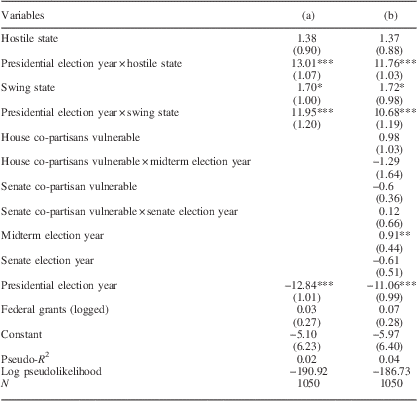 | Variables | (a) | (b) |
|---|---|---|
| Hostile state | 1.38 | 1.37 |
| | (0.90) | (0.88) |
| Presidential election year × hostile state | 13.01*** | 11.76*** |
| | (1.07) | (1.03) |
| Swing state | 1.70* | 1.72* |
| | (1.00) | (0.98) |
| Presidential election year × swing state | 11.95*** | 10.68*** |
| | (1.20) | (1.19) |
| House co-partisans vulnerable | | 0.98 |
| | | (1.03) |
| House co-partisans vulnerable × midterm election year | | −1.29 |
| | | (1.64) |
| Senate co-partisan vulnerable | | −0.6 |
| | | (0.36) |
| Senate co-partisan vulnerable × senate election year | | 0.12 |
| | | (0.66) |
| Midterm election year | | 0.91** |
| | | (0.44) |
| Senate election year | | −0.61 |
| | | (0.51) |
| Presidential election year | −12.84*** | −11.06*** |
| | (1.01) | (0.99) |
| Federal grants (logged) | 0.03 | 0.07 |
| | (0.27) | (0.28) |
| Constant | −5.10 | −5.97 |
| | (6.23) | (6.40) |
| Pseudo-$R^2$ | 0.02 | 0.04 |
| Log pseudolikelihood | −190.92 | −186.73 |
| $N$ | 1050 | 1050 |